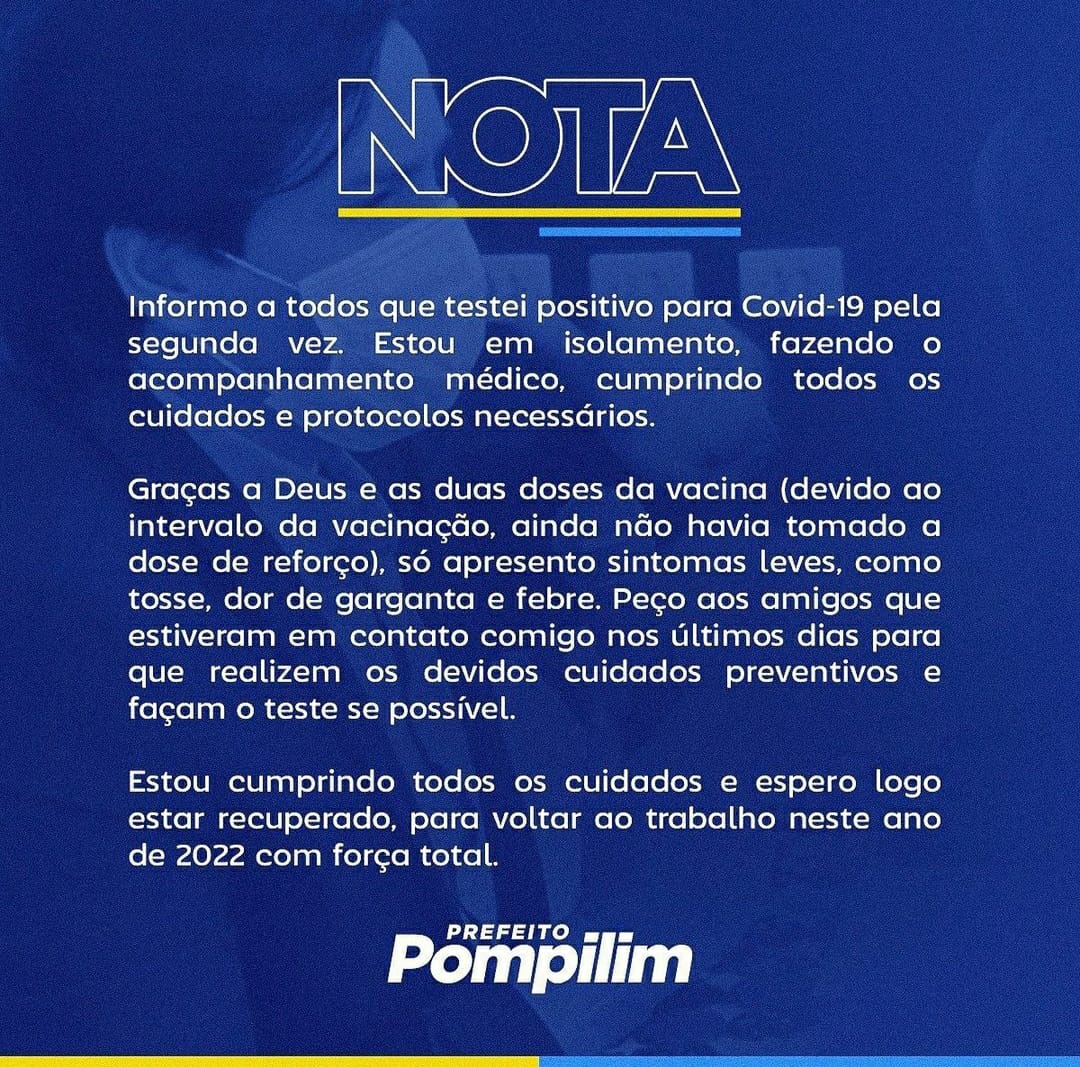 NOTA

Informo a todos que testei positivo para Covid-19 pela segunda vez. Estou em isolamento, fazendo o acompanhamento médico, cumprindo todos os cuidados e protocolos necessários.

Graças a Deus e as duas doses da vacina (devido ao intervalo da vacinação, ainda não havia tomado a dose de reforço), só apresento sintomas leves, como tosse, dor de garganta e febre. Peço aos amigos que estiveram em contato comigo nos últimos dias para que realizem os devidos cuidados preventivos e façam o teste se possível.

Estou cumprindo todos os cuidados e espero logo estar recuperado, para voltar ao trabalho neste ano de 2022 com força total.

PREFEITO
Pompilim